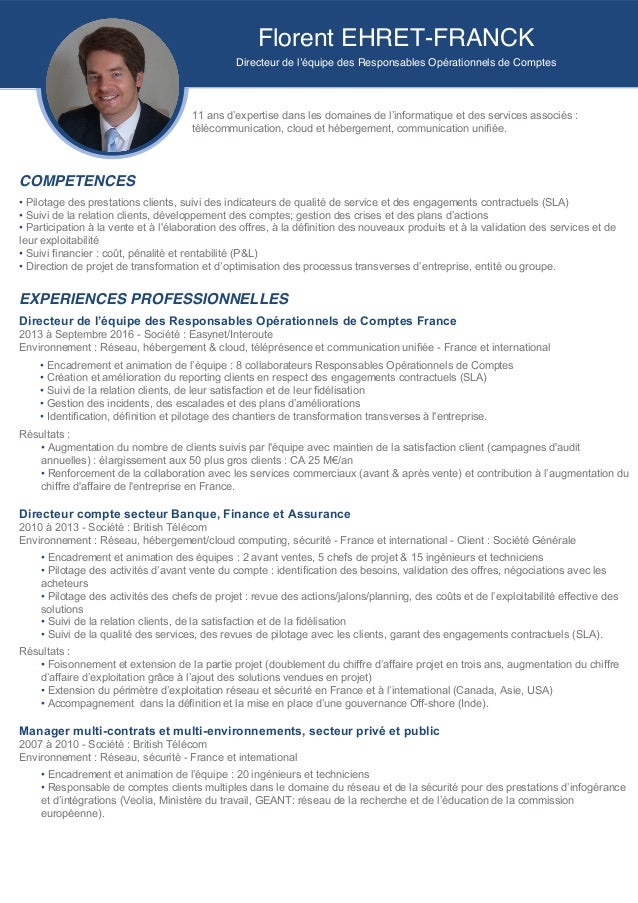 Florent EHRET-FRANCK

Directeur de l'équipe des Responsables Opérationnels de Comptes

11 ans d'expertise dans les domaines de l'informatique et des services associés : télécommunication, cloud et hébergement, communication unifiée.

COMPETENCES

• Pilotage des prestations clients, suivi des indicateurs de qualité de service et des engagements contractuels (SLA)
• Suivi de la relation clients, développement des comptes; gestion des crises et des plans d'actions
• Participation à la vente et à l'élaboration des offres, à la définition des nouveaux produits et à la validation des services et de leur exploitabilité
• Suivi financier : coût, pénalité et rentabilité (P&L)
• Direction de projet de transformation et d'optimisation des processus transverses d'entreprise, entité ou groupe.

EXPERIENCES PROFESSIONNELLES

Directeur de l'équipe des Responsables Opérationnels de Comptes France
2013 à Septembre 2016 - Société : Easynet/Interoute
Environnement : Réseau, hébergement & cloud, téléprésence et communication unifiée - France et international

• Encadrement et animation de l'équipe : 8 collaborateurs Responsables Opérationnels de Comptes
• Création et amélioration du reporting clients en respect des engagements contractuels (SLA)
• Suivi de la relation clients, de leur satisfaction et de leur fidélisation
• Gestion des incidents, des escalades et des plans d'améliorations
• Identification, définition et pilotage des chantiers de transformation transverses à l'entreprise.

Résultats :
• Augmentation du nombre de clients suivis par l'équipe avec maintien de la satisfaction client (campagnes d'audit annuelles) : élargissement aux 50 plus gros clients : CA 25 M€/an
• Renforcement de la collaboration avec les services commerciaux (avant & après vente) et contribution à l'augmentation du chiffre d'affaire de l'entreprise en France.

Directeur compte secteur Banque, Finance et Assurance
2010 à 2013 - Société : British Télécom
Environnement : Réseau, hébergement/cloud computing, sécurité - France et international - Client : Société Générale

• Encadrement et animation des équipes : 2 avant ventes, 5 chefs de projet & 15 ingénieurs et techniciens
• Pilotage des activités d'avant vente du compte : identification des besoins, validation des offres, négociations avec les acheteurs
• Pilotage des activités des chefs de projet : revue des actions/jalons/planning, des coûts et de l'exploitabilité effective des solutions
• Suivi de la relation clients, de la satisfaction et de la fidélisation
• Suivi de la qualité des services, des revues de pilotage avec les clients, garant des engagements contractuels (SLA).

Résultats :
• Foisonnement et extension de la partie projet (doublement du chiffre d'affaire projet en trois ans, augmentation du chiffre d'affaire d'exploitation grâce à l'ajout des solutions vendues en projet)
• Extension du périmètre d'exploitation réseau et sécurité en France et à l'international (Canada, Asie, USA)
• Accompagnement dans la définition et la mise en place d'une gouvernance Off-shore (Inde).

Manager multi-contrats et multi-environnements, secteur privé et public
2007 à 2010 - Société : British Télécom
Environnement : Réseau, sécurité - France et international

• Encadrement et animation de l'équipe : 20 ingénieurs et techniciens
• Responsable de comptes clients multiples dans le domaine du réseau et de la sécurité pour des prestations d'infogérance et d'intégrations (Veolia, Ministère du travail, GEANT: réseau de la recherche et de l'éducation de la commission européenne).